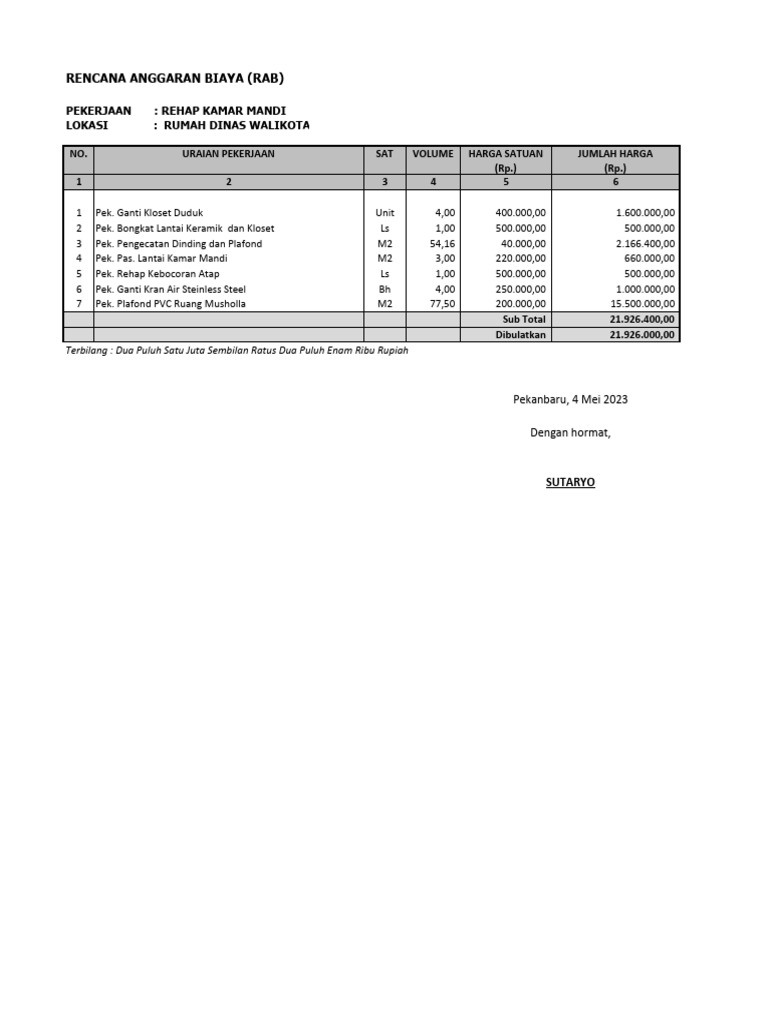 RENCANA ANGGARAN BIAYA (RAB)

PEKERJAAN : REHAP KAMAR MANDI
LOKASI : RUMAH DINAS WALIKOTA

| NO. | URAIAN PEKERJAAN | SAT | VOLUME | HARGA SATUAN (Rp.) | JUMLAH HARGA (Rp.) |
|---|---|---|---|---|---|
| 1 | 2 | 3 | 4 | 5 | 6 |
| 1 | Pek. Ganti Kloset Duduk | Unit | 4,00 | 400.000,00 | 1.600.000,00 |
| 2 | Pek. Bongkat Lantai Keramik dan Kloset | Ls | 1,00 | 500.000,00 | 500.000,00 |
| 3 | Pek. Pengecatan Dinding dan Plafond | M2 | 54,16 | 40.000,00 | 2.166.400,00 |
| 4 | Pek. Pas. Lantai Kamar Mandi | M2 | 3,00 | 220.000,00 | 660.000,00 |
| 5 | Pek. Rehap Kebocoran Atap | Ls | 1,00 | 500.000,00 | 500.000,00 |
| 6 | Pek. Ganti Kran Air Steinless Steel | Bh | 4,00 | 250.000,00 | 1.000.000,00 |
| 7 | Pek. Plafond PVC Ruang Musholla | M2 | 77,50 | 200.000,00 | 15.500.000,00 |
| | | | | Sub Total | 21.926.400,00 |
| | | | | Dibulatkan | 21.926.000,00 |

Terbilang : Dua Puluh Satu Juta Sembilan Ratus Dua Puluh Enam Ribu Rupiah

Pekanbaru, 4 Mei 2023

Dengan hormat,

SUTARYO